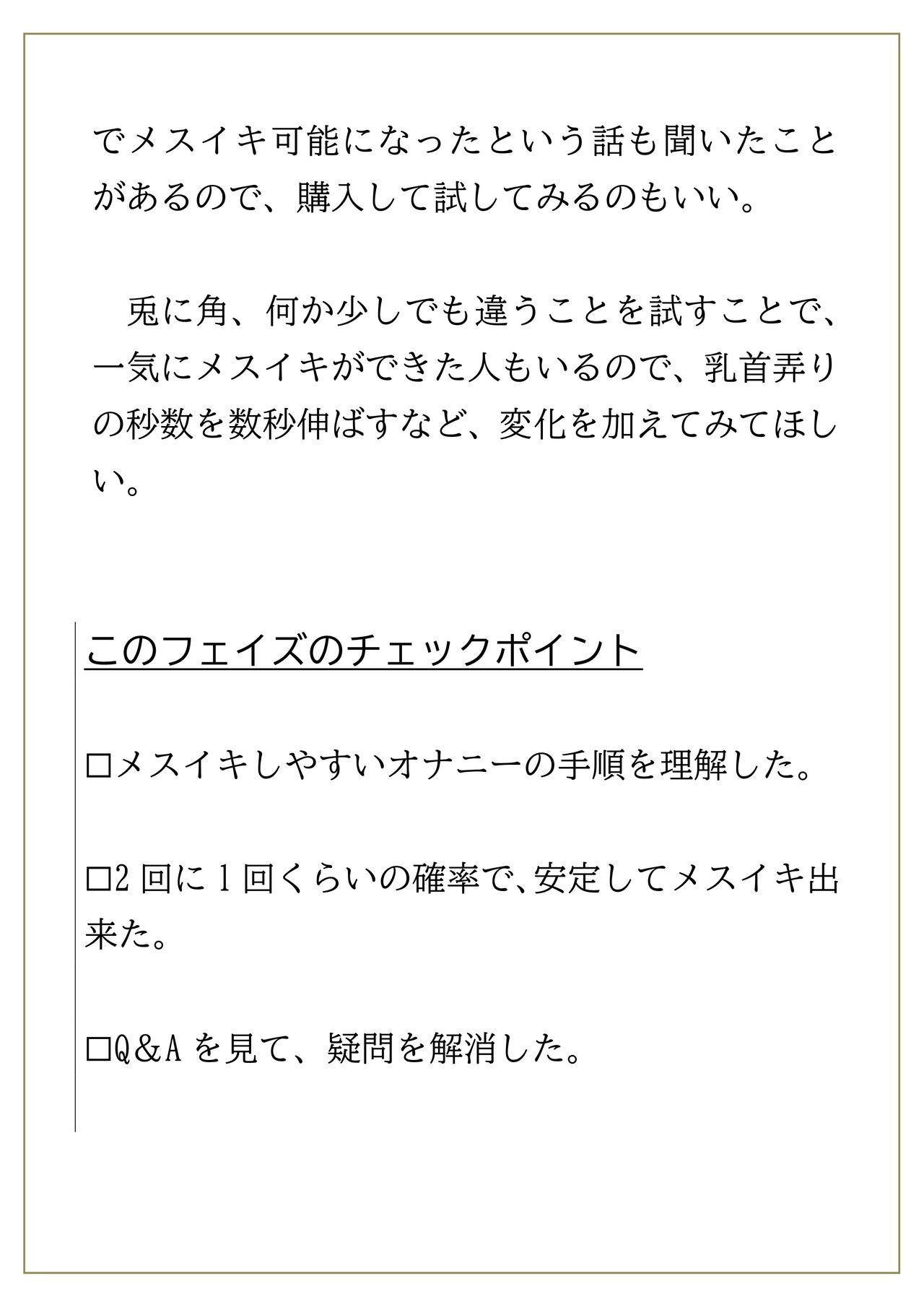 でメスイキ可能になったという話も聞いたことがあるので、購入して試してみるのもいい。

兎に角、何か少しでも違うことを試すことで、一気にメスイキができた人もいるので、乳首弄りの秒数を数秒伸ばすなど、変化を加えてみてほしい。

このフェイズのチェックポイント

☐メスイキしやすいオナニーの手順を理解した。

☐2回に1回くらいの確率で、安定してメスイキ出来た。

☐Q＆Aを見て、疑問を解消した。